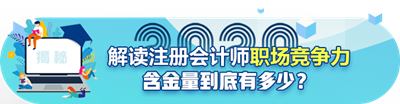 揭秘

2020

解读注册会计师职场竞争力
含金量到底有多少？